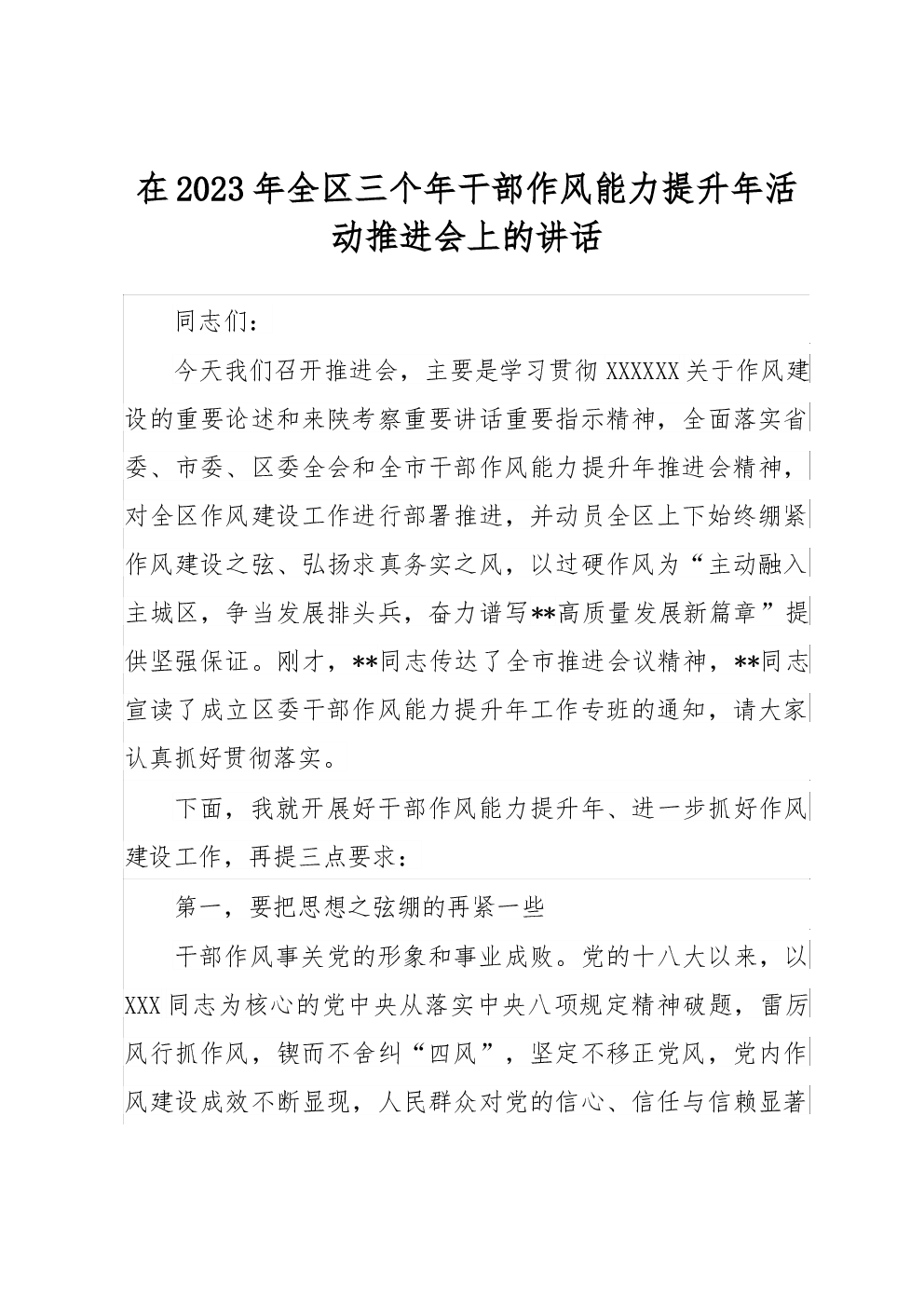 在2023年全区三个年干部作风能力提升年活动推进会上的讲话

同志们：

今天我们召开推进会，主要是学习贯彻XXXXXX关于作风建设的重要论述和来陕考察重要讲话重要指示精神，全面落实省委、市委、区委全会和全市干部作风能力提升年推进会精神，对全区作风建设工作进行部署推进，并动员全区上下始终绷紧作风建设之弦、弘扬求真务实之风，以过硬作风为“主动融入主城区，争当发展排头兵，奋力谱写**高质量发展新篇章”提供坚强保证。刚才，**同志传达了全市推进会议精神，**同志宣读了成立区委干部作风能力提升年工作专班的通知，请大家认真抓好贯彻落实。

下面，我就开展好干部作风能力提升年、进一步抓好作风建设工作，再提三点要求：

第一，要把思想之弦绷的再紧一些

干部作风事关党的形象和事业成败。党的十八大以来，以XXX同志为核心的党中央从落实中央八项规定精神破题，雷厉风行抓作风，锲而不舍纠“四风”，坚定不移正党风，党内作风建设成效不断显现，人民群众对党的信心、信任与信赖显著